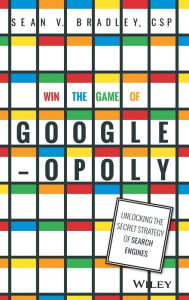 SEAN V. BRADLEY, CSP

WIN THE GAME OF

GOOGLE
-OPOLY

UNLOCKING THE SECRET STRATEGY OF SEARCH ENGINES

WILEY